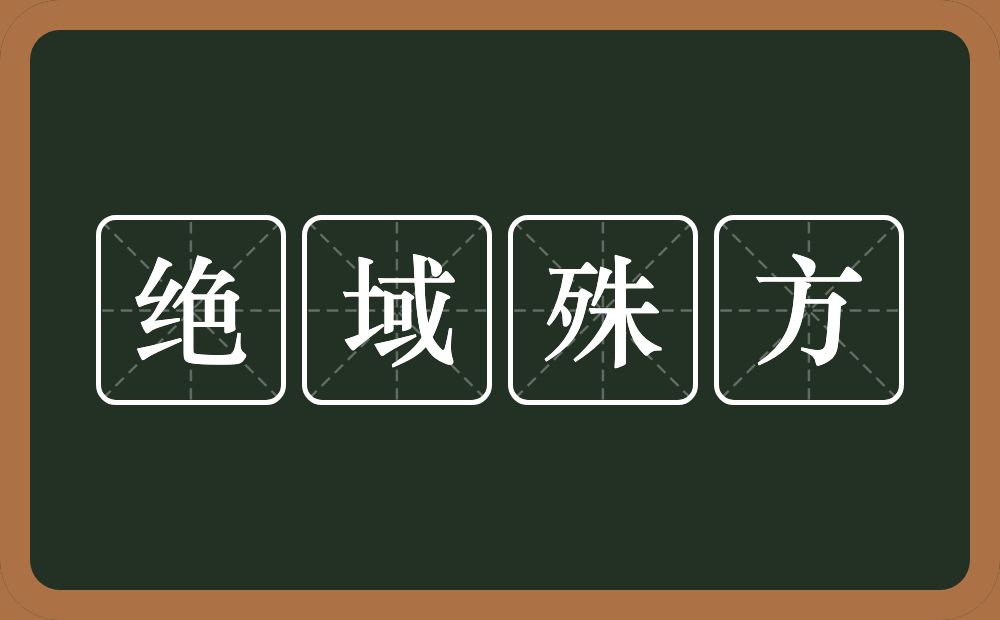 绝域殊方